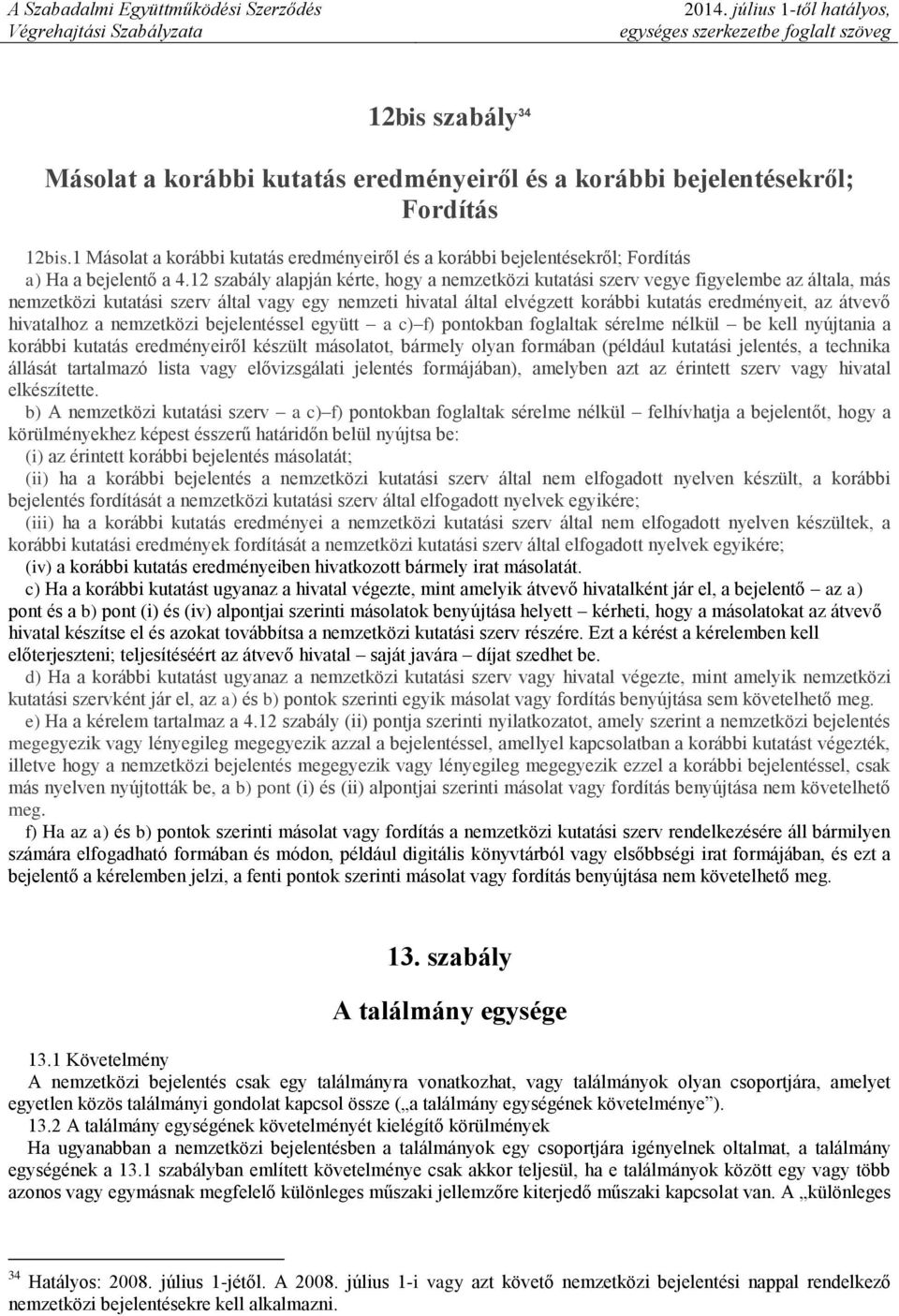 A Szabadalmi Együttműködési Szerződés Végrehajtási Szabályzata

2014. július 1-től hatályos, egységes szerkezetbe foglalt szöveg

12bis szabály$^{34}$

Másolat a korábbi kutatás eredményeiről és a korábbi bejelentésekről; Fordítás

12bis.1 Másolat a korábbi kutatás eredményeiről és a korábbi bejelentésekről; Fordítás

a) Ha a bejelentő a 4.12 szabály alapján kérte, hogy a nemzetközi kutatási szerv vegye figyelembe az általa, más nemzetközi kutatási szerv által vagy egy nemzeti hivatal által elvégzett korábbi kutatás eredményeit, az átvevő hivatalhoz a nemzetközi bejelentéssel együtt – a c)–f) pontokban foglaltak sérelme nélkül – be kell nyújtania a korábbi kutatás eredményeiről készült másolatot, bármely olyan formában (például kutatási jelentés, a technika állását tartalmazó lista vagy elővizsgálati jelentés formájában), amelyben azt az érintett szerv vagy hivatal elkészítette.

b) A nemzetközi kutatási szerv – a c)–f) pontokban foglaltak sérelme nélkül – felhívhatja a bejelentőt, hogy a körülményekhez képest ésszerű határidőn belül nyújtsa be:

(i) az érintett korábbi bejelentés másolatát;

(ii) ha a korábbi bejelentés a nemzetközi kutatási szerv által nem elfogadott nyelven készült, a korábbi bejelentés fordítását a nemzetközi kutatási szerv által elfogadott nyelvek egyikére;

(iii) ha a korábbi kutatás eredményei a nemzetközi kutatási szerv által nem elfogadott nyelven készültek, a korábbi kutatási eredmények fordítását a nemzetközi kutatási szerv által elfogadott nyelvek egyikére;

(iv) a korábbi kutatás eredményeiben hivatkozott bármely irat másolatát.

c) Ha a korábbi kutatást ugyanaz a hivatal végezte, mint amelyik átvevő hivatalként jár el, a bejelentő – az a) pont és a b) pont (i) és (iv) alpontjai szerinti másolatok benyújtása helyett – kérheti, hogy a másolatokat az átvevő hivatal készítse el és azokat továbbítsa a nemzetközi kutatási szerv részére. Ezt a kérést a kérelemben kell előterjeszteni; teljesítéséért az átvevő hivatal – saját javára – díjat szedhet be.

d) Ha a korábbi kutatást ugyanaz a nemzetközi kutatási szerv vagy hivatal végezte, mint amelyik nemzetközi kutatási szervként jár el, az a) és b) pontok szerinti egyik másolat vagy fordítás benyújtása sem követelhető meg.

e) Ha a kérelem tartalmaz a 4.12 szabály (ii) pontja szerinti nyilatkozatot, amely szerint a nemzetközi bejelentés megegyezik vagy lényegileg megegyezik azzal a bejelentéssel, amellyel kapcsolatban a korábbi kutatást végezték, illetve hogy a nemzetközi bejelentés megegyezik vagy lényegileg megegyezik ezzel a korábbi bejelentéssel, csak más nyelven nyújtották be, a b) pont (i) és (ii) alpontjai szerinti másolat vagy fordítás benyújtása nem követelhető meg.

f) Ha az a) és b) pontok szerinti másolat vagy fordítás a nemzetközi kutatási szerv rendelkezésére áll bármilyen számára elfogadható formában és módon, például digitális könyvtárból vagy elsőbbségi irat formájában, és ezt a bejelentő a kérelemben jelzi, a fenti pontok szerinti másolat vagy fordítás benyújtása nem követelhető meg.

13. szabály

A találmány egysége

13.1 Követelmény

A nemzetközi bejelentés csak egy találmányra vonatkozhat, vagy találmányok olyan csoportjára, amelyet egyetlen közös találmányi gondolat kapcsol össze („a találmány egységének követelménye”).

13.2 A találmány egységének követelményét kielégítő körülmények

Ha ugyanabban a nemzetközi bejelentésben a találmányok egy csoportjára igényelnek oltalmat, a találmány egységének a 13.1 szabályban említett követelménye csak akkor teljesül, ha e találmányok között egy vagy több azonos vagy egymásnak megfelelő különleges műszaki jellemzőre kiterjedő műszaki kapcsolat van. A „különleges

$^{34}$ Hatályos: 2008. július 1-jétől. A 2008. július 1-i vagy azt követő nemzetközi bejelentési nappal rendelkező nemzetközi bejelentésekre kell alkalmazni.